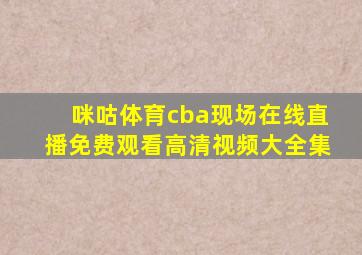 咪咕体育cba现场在线直播免费观看高清视频大全集